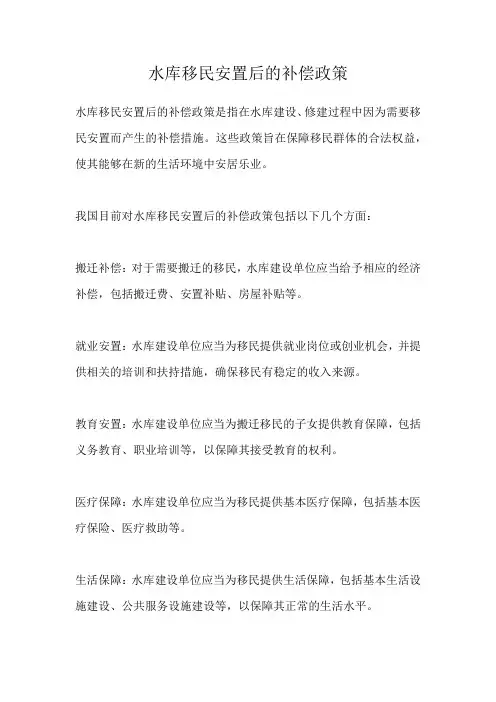 水库移民安置后的补偿政策

水库移民安置后的补偿政策是指在水库建设、修建过程中因为需要移民安置而产生的补偿措施。这些政策旨在保障移民群体的合法权益，使其能够在新的生活环境中安居乐业。

我国目前对水库移民安置后的补偿政策包括以下几个方面：

搬迁补偿：对于需要搬迁的移民，水库建设单位应当给予相应的经济补偿，包括搬迁费、安置补贴、房屋补贴等。

就业安置：水库建设单位应当为移民提供就业岗位或创业机会，并提供相关的培训和扶持措施，确保移民有稳定的收入来源。

教育安置：水库建设单位应当为搬迁移民的子女提供教育保障，包括义务教育、职业培训等，以保障其接受教育的权利。

医疗保障：水库建设单位应当为移民提供基本医疗保障，包括基本医疗保险、医疗救助等。

生活保障：水库建设单位应当为移民提供生活保障，包括基本生活设施建设、公共服务设施建设等，以保障其正常的生活水平。